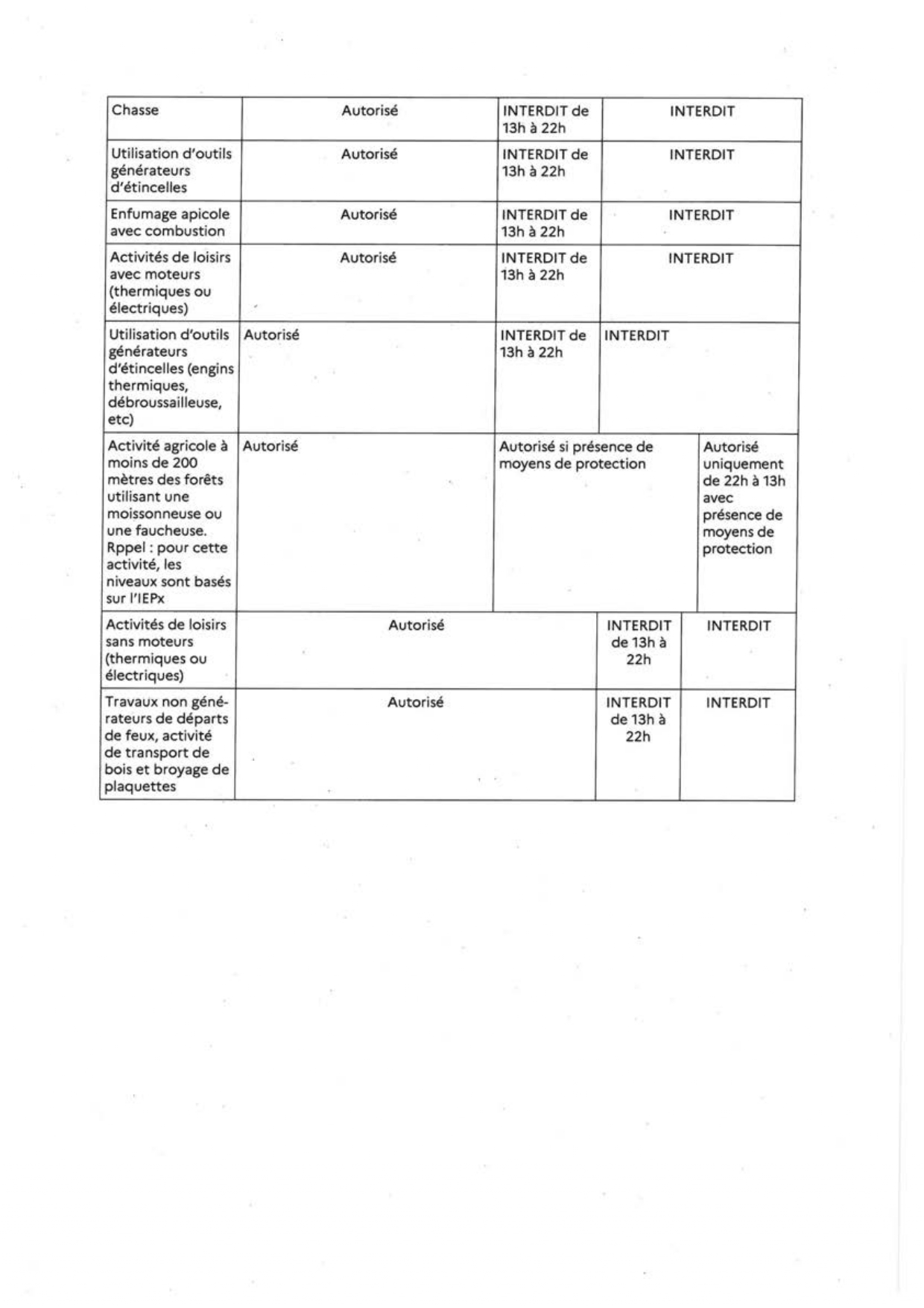 | Chasse | Autorisé | INTERDIT de 13h à 22h | INTERDIT |
|---|---|---|---|
| Utilisation d'outils générateurs d'étincelles | Autorisé | INTERDIT de 13h à 22h | INTERDIT |
| Enfumage apicole avec combustion | Autorisé | INTERDIT de 13h à 22h | INTERDIT |
| Activités de loisirs avec moteurs (thermiques ou électriques) | Autorisé | INTERDIT de 13h à 22h | INTERDIT |
| Utilisation d'outils générateurs d'étincelles (engins thermiques, débroussailleuse, etc) | Autorisé | INTERDIT de 13h à 22h | INTERDIT |
| Activité agricole à moins de 200 mètres des forêts utilisant une moissonneuse ou une faucheuse. Rppel : pour cette activité, les niveaux sont basés sur l'IEPx | Autorisé | Autorisé si présence de moyens de protection | Autorisé uniquement de 22h à 13h avec présence de moyens de protection |
| Activités de loisirs sans moteurs (thermiques ou électriques) | Autorisé | INTERDIT de 13h à 22h | INTERDIT |
| Travaux non générateurs de départs de feux, activité de transport de bois et broyage de plaquettes | Autorisé | INTERDIT de 13h à 22h | INTERDIT |